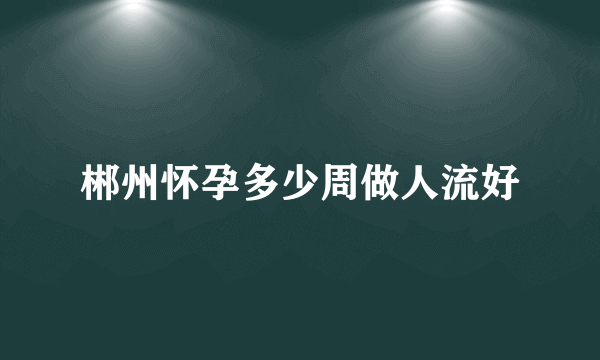 郴州怀孕多少周做人流好